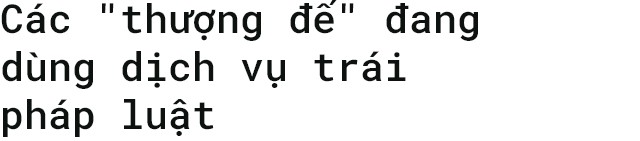 Các "thượng đế" đang dùng dịch vụ trái pháp luật